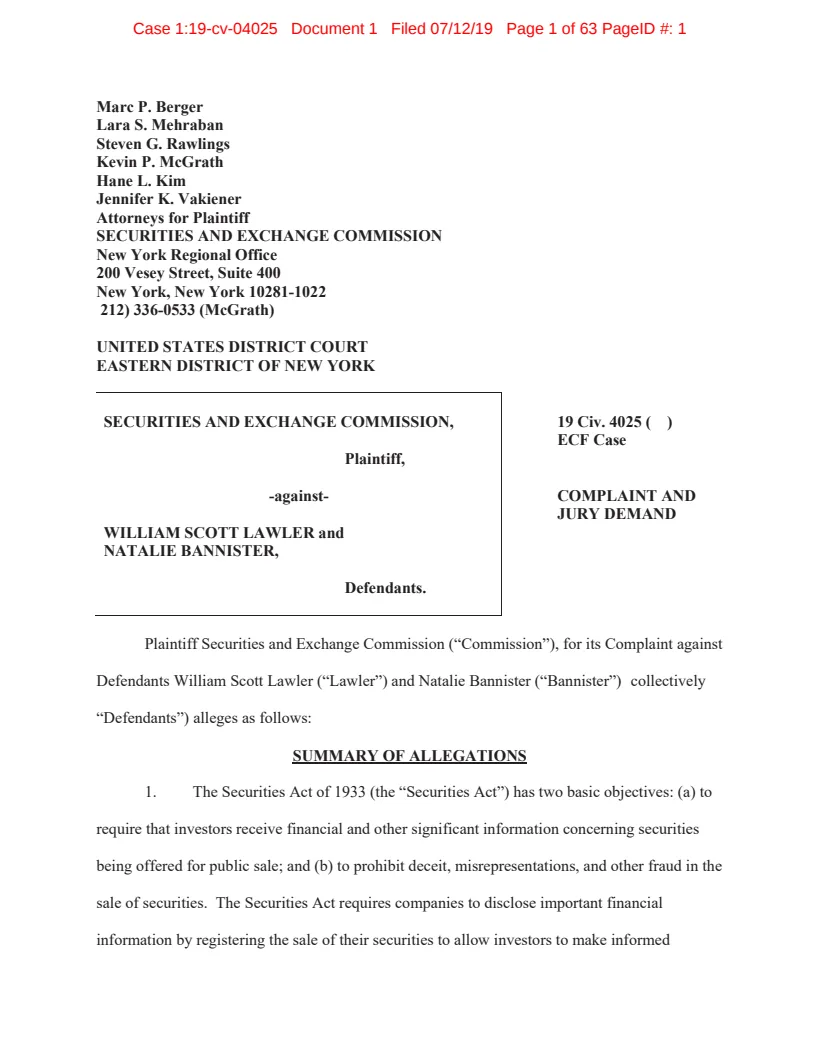 Case 1:19-cv-04025 Document 1 Filed 07/12/19 Page 1 of 63 PageID #: 1

Marc P. Berger
Lara S. Mehraban
Steven G. Rawlings
Kevin P. McGrath
Hane L. Kim
Jennifer K. Vakiener
Attorneys for Plaintiff
SECURITIES AND EXCHANGE COMMISSION
New York Regional Office
200 Vesey Street, Suite 400
New York, New York 10281-1022
212) 336-0533 (McGrath)

UNITED STATES DISTRICT COURT
EASTERN DISTRICT OF NEW YORK

SECURITIES AND EXCHANGE COMMISSION,

Plaintiff,

-against-

WILLIAM SCOTT LAWLER and NATALIE BANNISTER,

Defendants.

19 Civ. 4025 ( )
ECF Case

COMPLAINT AND JURY DEMAND

Plaintiff Securities and Exchange Commission (“Commission”), for its Complaint against Defendants William Scott Lawler (“Lawler”) and Natalie Bannister (“Bannister”) collectively “Defendants”) alleges as follows:

SUMMARY OF ALLEGATIONS

1. The Securities Act of 1933 (the “Securities Act”) has two basic objectives: (a) to require that investors receive financial and other significant information concerning securities being offered for public sale; and (b) to prohibit deceit, misrepresentations, and other fraud in the sale of securities. The Securities Act requires companies to disclose important financial information by registering the sale of their securities to allow investors to make informed